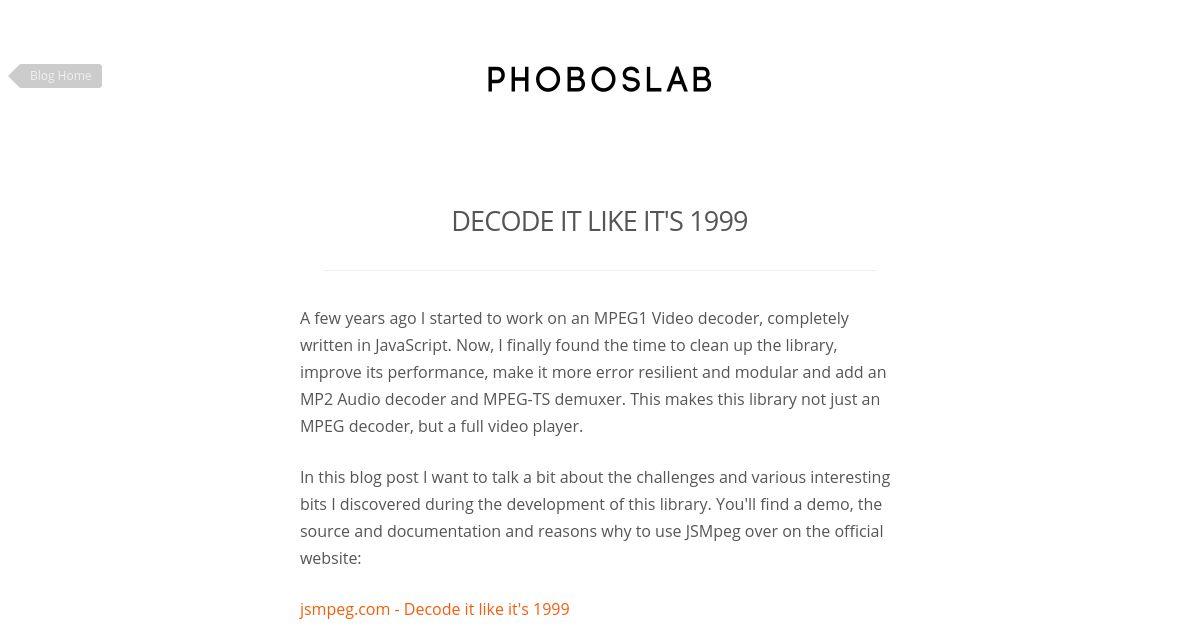 Blog Home

PHOBOSLAB

DECODE IT LIKE IT'S 1999

A few years ago I started to work on an MPEG1 Video decoder, completely written in JavaScript. Now, I finally found the time to clean up the library, improve its performance, make it more error resilient and modular and add an MP2 Audio decoder and MPEG-TS demuxer. This makes this library not just an MPEG decoder, but a full video player.

In this blog post I want to talk a bit about the challenges and various interesting bits I discovered during the development of this library. You'll find a demo, the source and documentation and reasons why to use JSMpeg over on the official website:

jsmpeg.com - Decode it like it's 1999